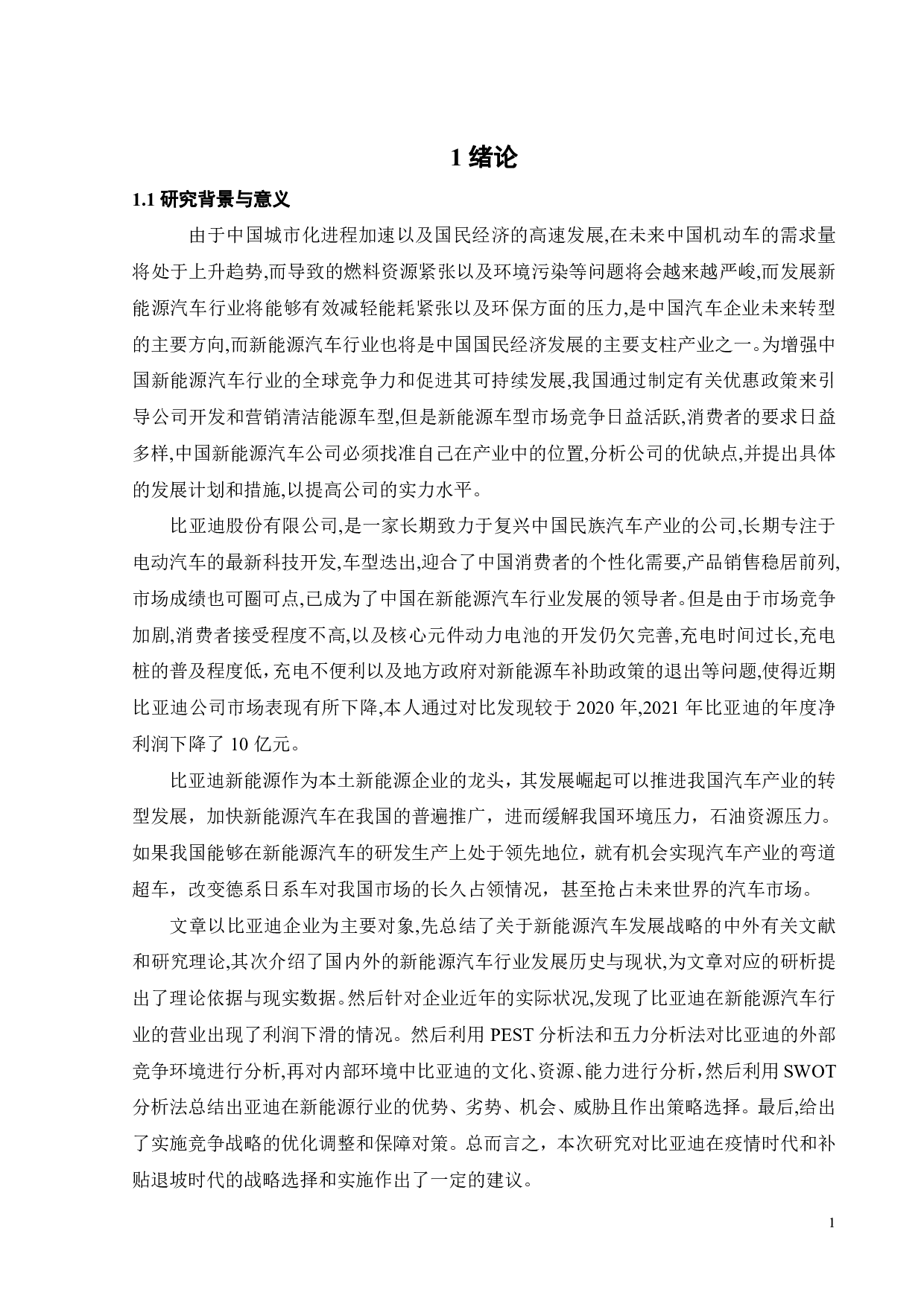 1 绪论

1.1 研究背景与意义

由于中国城市化进程加速以及国民经济的高速发展,在未来中国机动车的需求量将处于上升趋势,而导致的燃料资源紧张以及环境污染等问题将会越来越严峻,而发展新能源汽车行业将能够有效减轻能耗紧张以及环保方面的压力,是中国汽车企业未来转型的主要方向,而新能源汽车行业也将是中国国民经济发展的主要支柱产业之一。为增强中国新能源汽车行业的全球竞争力和促进其可持续发展,我国通过制定有关优惠政策来引导公司开发和营销清洁能源车型,但是新能源车型市场竞争日益活跃,消费者的要求日益多样,中国新能源汽车公司必须找准自己在产业中的位置,分析公司的优缺点,并提出具体的发展计划和措施,以提高公司的实力水平。

比亚迪股份有限公司,是一家长期致力于复兴中国民族汽车产业的公司,长期专注于电动汽车的最新科技开发,车型迭出,迎合了中国消费者的个性化需要,产品销售稳居前列,市场成绩也可圈可点,已成为了中国在新能源汽车行业发展的领导者。但是由于市场竞争加剧,消费者接受程度不高,以及核心元件动力电池的开发仍欠完善,充电时间过长,充电桩的普及程度低，充电不便利以及地方政府对新能源车补助政策的退出等问题,使得近期比亚迪公司市场表现有所下降,本人通过对比发现较于 2020 年,2021 年比亚迪的年度净利润下降了 10 亿元。

比亚迪新能源作为本土新能源企业的龙头，其发展崛起可以推进我国汽车产业的转型发展，加快新能源汽车在我国的普遍推广，进而缓解我国环境压力，石油资源压力。如果我国能够在新能源汽车的研发生产上处于领先地位，就有机会实现汽车产业的弯道超车，改变德系日系车对我国市场的长久占领情况，甚至抢占未来世界的汽车市场。

文章以比亚迪企业为主要对象,先总结了关于新能源汽车发展战略的中外有关文献和研究理论,其次介绍了国内外的新能源汽车行业发展历史与现状,为文章对应的研析提出了理论依据与现实数据。然后针对企业近年的实际状况,发现了比亚迪在新能源汽车行业的营业出现了利润下滑的情况。然后利用 PEST 分析法和五力分析法对比亚迪的外部竞争环境进行分析,再对内部环境中比亚迪的文化、资源、能力进行分析，然后利用 SWOT 分析法总结出亚迪在新能源行业的优势、劣势、机会、威胁且作出策略选择。最后,给出了实施竞争战略的优化调整和保障对策。总而言之，本次研究对比亚迪在疫情时代和补贴退坡时代的战略选择和实施作出了一定的建议。

1